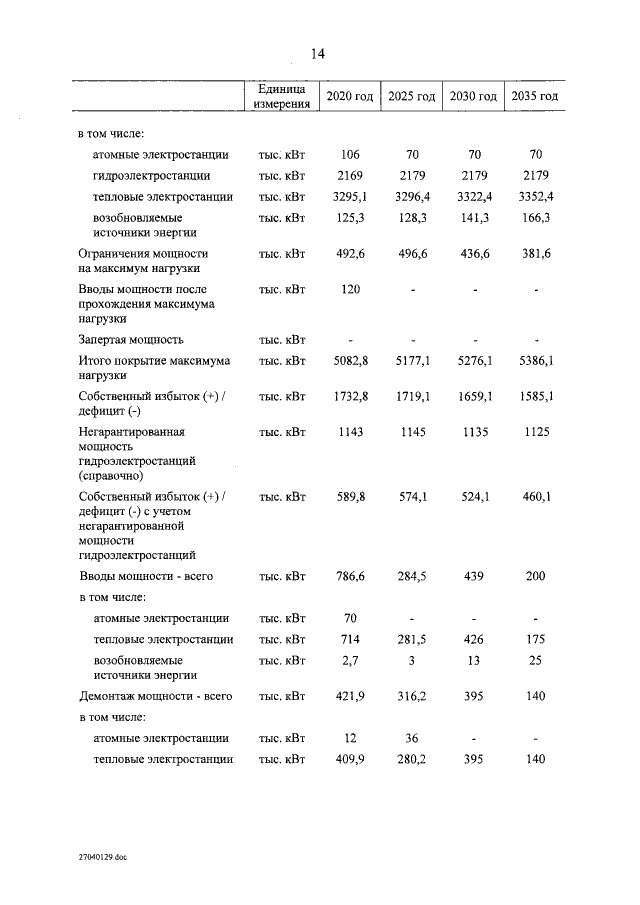 14

|  | Единица измерения | 2020 год | 2025 год | 2030 год | 2035 год |
|---|---|---|---|---|---|
| в том числе: |  |  |  |  |  |
| атомные электростанции | тыс. кВт | 106 | 70 | 70 | 70 |
| гидроэлектростанции | тыс. кВт | 2169 | 2179 | 2179 | 2179 |
| тепловые электростанции | тыс. кВт | 3295,1 | 3296,4 | 3322,4 | 3352,4 |
| возобновляемые источники энергии | тыс. кВт | 125,3 | 128,3 | 141,3 | 166,3 |
| Ограничения мощности на максимум нагрузки | тыс. кВт | 492,6 | 496,6 | 436,6 | 381,6 |
| Вводы мощности после прохождения максимума нагрузки | тыс. кВт | 120 | - | - | - |
| Запертая мощность | тыс. кВт | - | - | - | - |
| Итого покрытие максимума нагрузки | тыс. кВт | 5082,8 | 5177,1 | 5276,1 | 5386,1 |
| Собственный избыток (+) / дефицит (-) | тыс. кВт | 1732,8 | 1719,1 | 1659,1 | 1585,1 |
| Негарантированная мощность гидроэлектростанций (справочно) | тыс. кВт | 1143 | 1145 | 1135 | 1125 |
| Собственный избыток (+) / дефицит (-) с учетом негарантированной мощности гидроэлектростанций | тыс. кВт | 589,8 | 574,1 | 524,1 | 460,1 |
| Вводы мощности - всего | тыс. кВт | 786,6 | 284,5 | 439 | 200 |
| в том числе: |  |  |  |  |  |
| атомные электростанции | тыс. кВт | 70 | - | - | - |
| тепловые электростанции | тыс. кВт | 714 | 281,5 | 426 | 175 |
| возобновляемые источники энергии | тыс. кВт | 2,7 | 3 | 13 | 25 |
| Демонтаж мощности - всего | тыс. кВт | 421,9 | 316,2 | 395 | 140 |
| в том числе: |  |  |  |  |  |
| атомные электростанции | тыс. кВт | 12 | 36 | - | - |
| тепловые электростанции | тыс. кВт | 409,9 | 280,2 | 395 | 140 |

27040129.doc